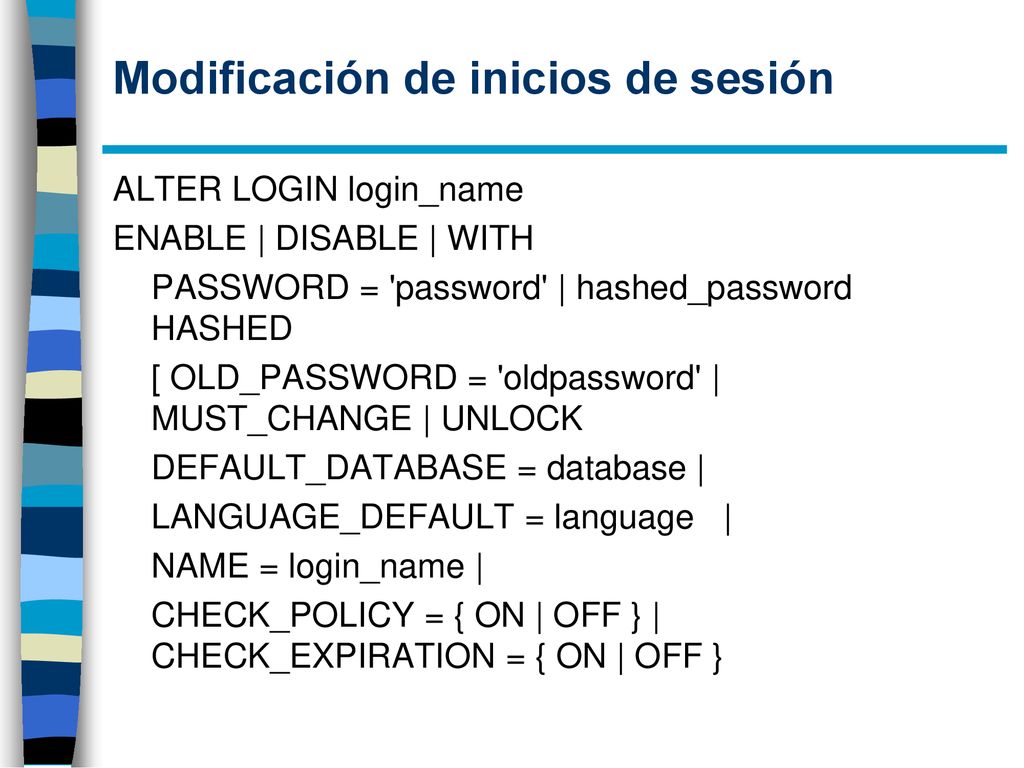 Modificación de inicios de sesión

ALTER LOGIN login_name

ENABLE | DISABLE | WITH

PASSWORD = 'password' | hashed_password HASHED

[ OLD_PASSWORD = 'oldpassword' | MUST_CHANGE | UNLOCK

DEFAULT_DATABASE = database |

LANGUAGE_DEFAULT = language |

NAME = login_name |

CHECK_POLICY = { ON | OFF } | CHECK_EXPIRATION = { ON | OFF }